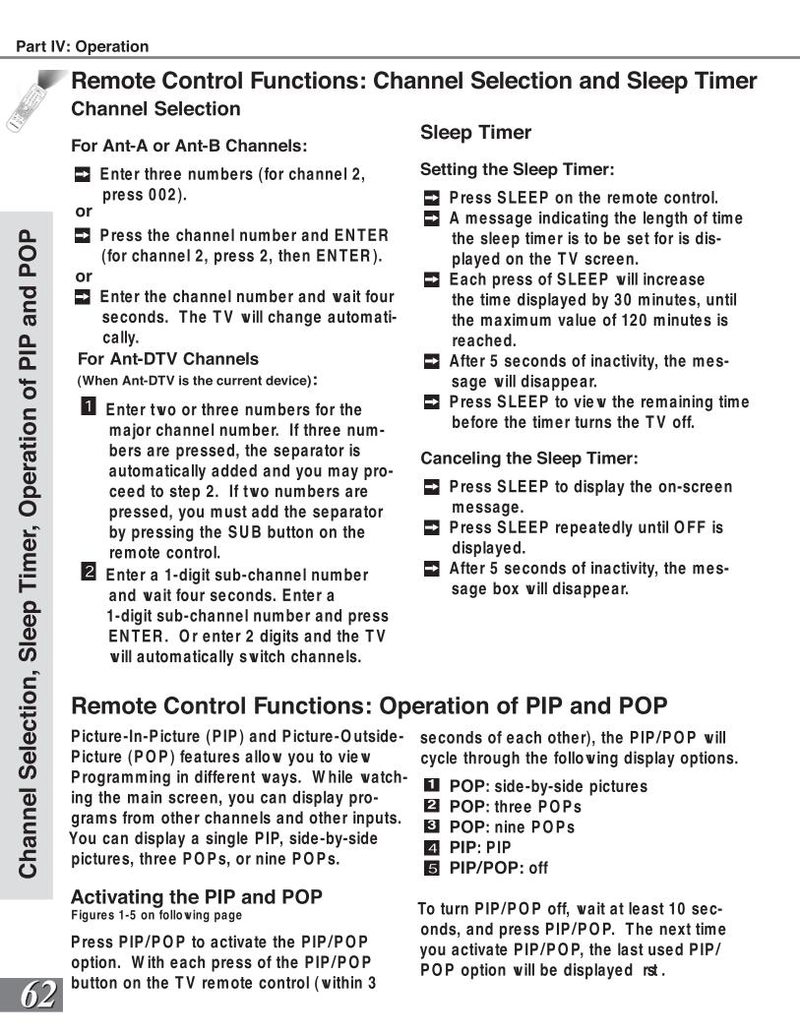 Part IV: Operation

Remote Control Functions: Channel Selection and Sleep Timer

Channel Selection

For Ant-A or Ant-B Channels:

➡ Enter three numbers (for channel 2, press 002).

or

➡ Press the channel number and ENTER (for channel 2, press 2, then ENTER).

or

➡ Enter the channel number and wait four seconds. The TV will change automatically.

For Ant-DTV Channels

(When Ant-DTV is the current device):

1 Enter two or three numbers for the major channel number. If three numbers are pressed, the separator is automatically added and you may proceed to step 2. If two numbers are pressed, you must add the separator by pressing the SUB button on the remote control.

2 Enter a 1-digit sub-channel number and wait four seconds. Enter a 1-digit sub-channel number and press ENTER. Or enter 2 digits and the TV will automatically switch channels.

Sleep Timer

Setting the Sleep Timer:

➡ Press SLEEP on the remote control.

➡ A message indicating the length of time the sleep timer is to be set for is displayed on the TV screen.

➡ Each press of SLEEP will increase the time displayed by 30 minutes, until the maximum value of 120 minutes is reached.

➡ After 5 seconds of inactivity, the message will disappear.

➡ Press SLEEP to view the remaining time before the timer turns the TV off.

Canceling the Sleep Timer:

➡ Press SLEEP to display the on-screen message.

➡ Press SLEEP repeatedly until OFF is displayed.

➡ After 5 seconds of inactivity, the message box will disappear.

Remote Control Functions: Operation of PIP and POP

Picture-In-Picture (PIP) and Picture-Outside-Picture (POP) features allow you to view Programming in different ways. While watching the main screen, you can display programs from other channels and other inputs. You can display a single PIP, side-by-side pictures, three POPs, or nine POPs.

Activating the PIP and POP

Figures 1-5 on following page

Press PIP/POP to activate the PIP/POP option. With each press of the PIP/POP button on the TV remote control (within 3 seconds of each other), the PIP/POP will cycle through the following display options.

1 POP: side-by-side pictures

2 POP: three POPs

3 POP: nine POPs

4 PIP: PIP

5 PIP/POP: off

To turn PIP/POP off, wait at least 10 seconds, and press PIP/POP. The next time you activate PIP/POP, the last used PIP/POP option will be displayed rst.

Channel Selection, Sleep Timer, Operation of PIP and POP

62